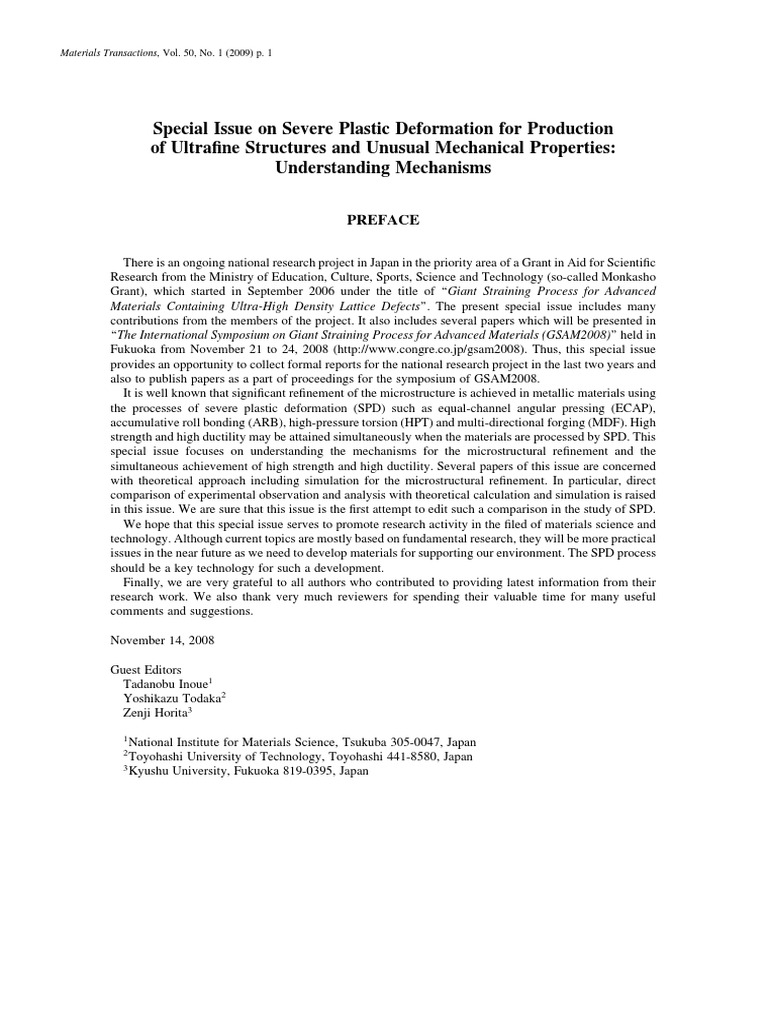 Materials Transactions, Vol. 50, No. 1 (2009) p. 1

Special Issue on Severe Plastic Deformation for Production of Ultrafine Structures and Unusual Mechanical Properties: Understanding Mechanisms

PREFACE

There is an ongoing national research project in Japan in the priority area of a Grant in Aid for Scientific Research from the Ministry of Education, Culture, Sports, Science and Technology (so-called Monkasho Grant), which started in September 2006 under the title of "Giant Straining Process for Advanced Materials Containing Ultra-High Density Lattice Defects". The present special issue includes many contributions from the members of the project. It also includes several papers which will be presented in "The International Symposium on Giant Straining Process for Advanced Materials (GSAM2008)" held in Fukuoka from November 21 to 24, 2008 (http://www.congre.co.jp/gsam2008). Thus, this special issue provides an opportunity to collect formal reports for the national research project in the last two years and also to publish papers as a part of proceedings for the symposium of GSAM2008.

It is well known that significant refinement of the microstructure is achieved in metallic materials using the processes of severe plastic deformation (SPD) such as equal-channel angular pressing (ECAP), accumulative roll bonding (ARB), high-pressure torsion (HPT) and multi-directional forging (MDF). High strength and high ductility may be attained simultaneously when the materials are processed by SPD. This special issue focuses on understanding the mechanisms for the microstructural refinement and the simultaneous achievement of high strength and high ductility. Several papers of this issue are concerned with theoretical approach including simulation for the microstructural refinement. In particular, direct comparison of experimental observation and analysis with theoretical calculation and simulation is raised in this issue. We are sure that this issue is the first attempt to edit such a comparison in the study of SPD.

We hope that this special issue serves to promote research activity in the filed of materials science and technology. Although current topics are mostly based on fundamental research, they will be more practical issues in the near future as we need to develop materials for supporting our environment. The SPD process should be a key technology for such a development.

Finally, we are very grateful to all authors who contributed to providing latest information from their research work. We also thank very much reviewers for spending their valuable time for many useful comments and suggestions.

November 14, 2008

Guest Editors
Tadanobu Inoue$^1$
Yoshikazu Todaka$^2$
Zenji Horita$^3$

$^1$National Institute for Materials Science, Tsukuba 305-0047, Japan
$^2$Toyohashi University of Technology, Toyohashi 441-8580, Japan
$^3$Kyushu University, Fukuoka 819-0395, Japan